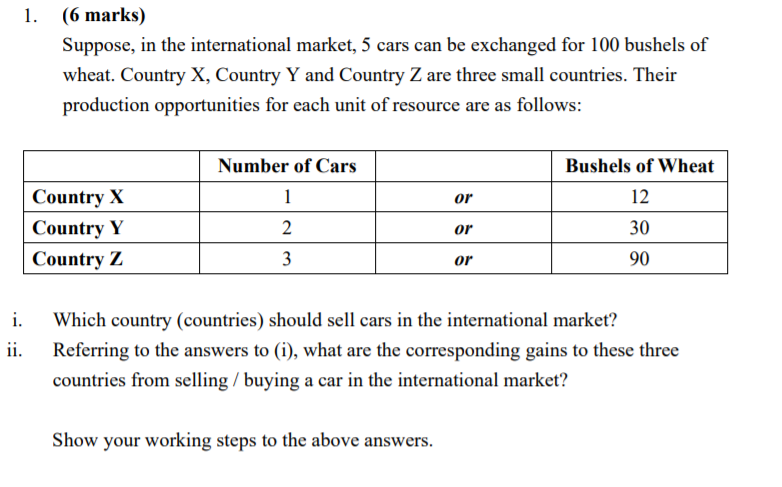 1. (6 marks)

Suppose, in the international market, 5 cars can be exchanged for 100 bushels of wheat. Country X, Country Y and Country Z are three small countries. Their production opportunities for each unit of resource are as follows:

| | Number of Cars | | Bushels of Wheat |
|---|---|---|---|
| Country X | 1 | or | 12 |
| Country Y | 2 | or | 30 |
| Country Z | 3 | or | 90 |

i. Which country (countries) should sell cars in the international market?

ii. Referring to the answers to (i), what are the corresponding gains to these three countries from selling / buying a car in the international market?

Show your working steps to the above answers.